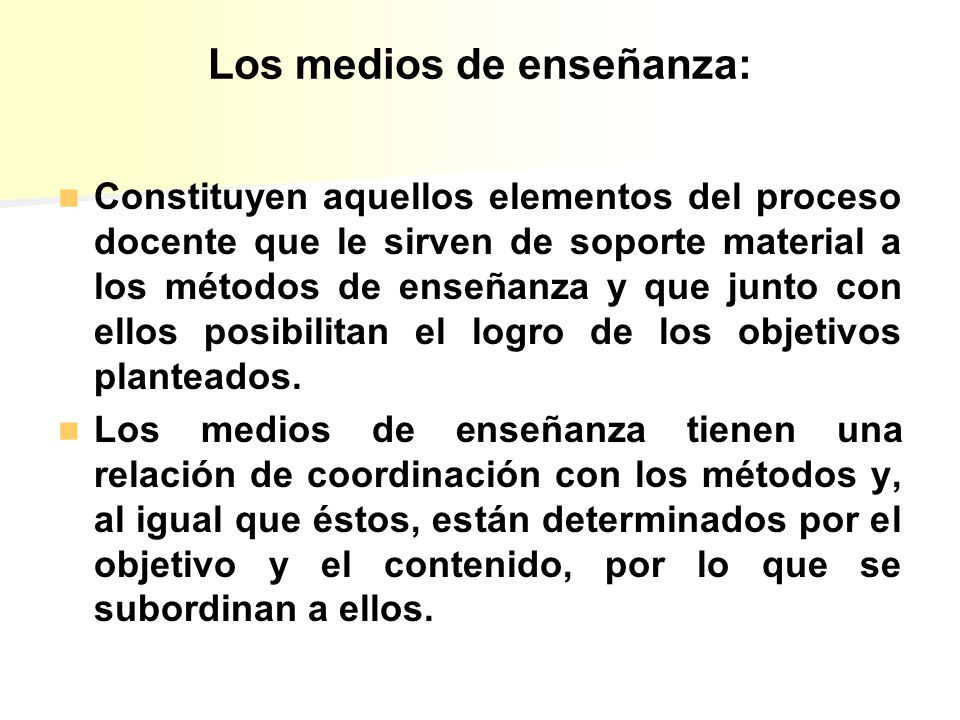 Los medios de enseñanza:

Constituyen aquellos elementos del proceso docente que le sirven de soporte material a los métodos de enseñanza y que junto con ellos posibilitan el logro de los objetivos planteados.

Los medios de enseñanza tienen una relación de coordinación con los métodos y, al igual que éstos, están determinados por el objetivo y el contenido, por lo que se subordinan a ellos.